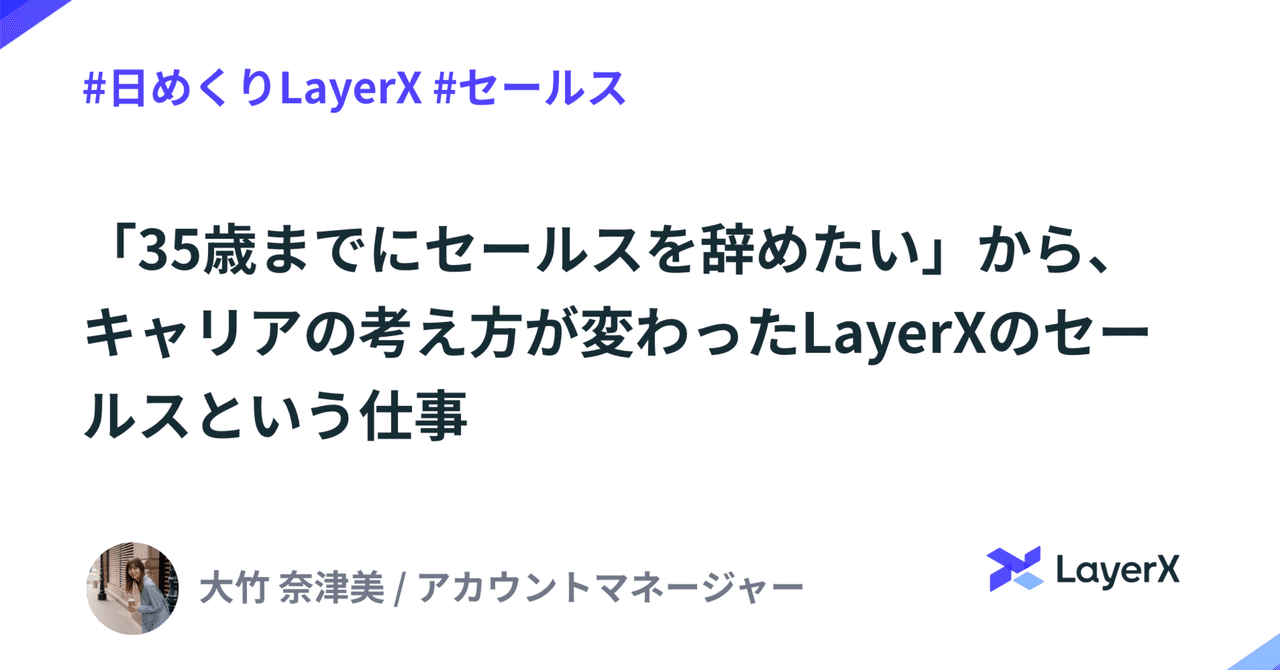 #日めくりLayerX #セールス

「35歳までにセールスを辞めたい」から、キャリアの考え方が変わったLayerXのセールスという仕事

大竹 奈津美 / アカウントマネージャー

LayerX